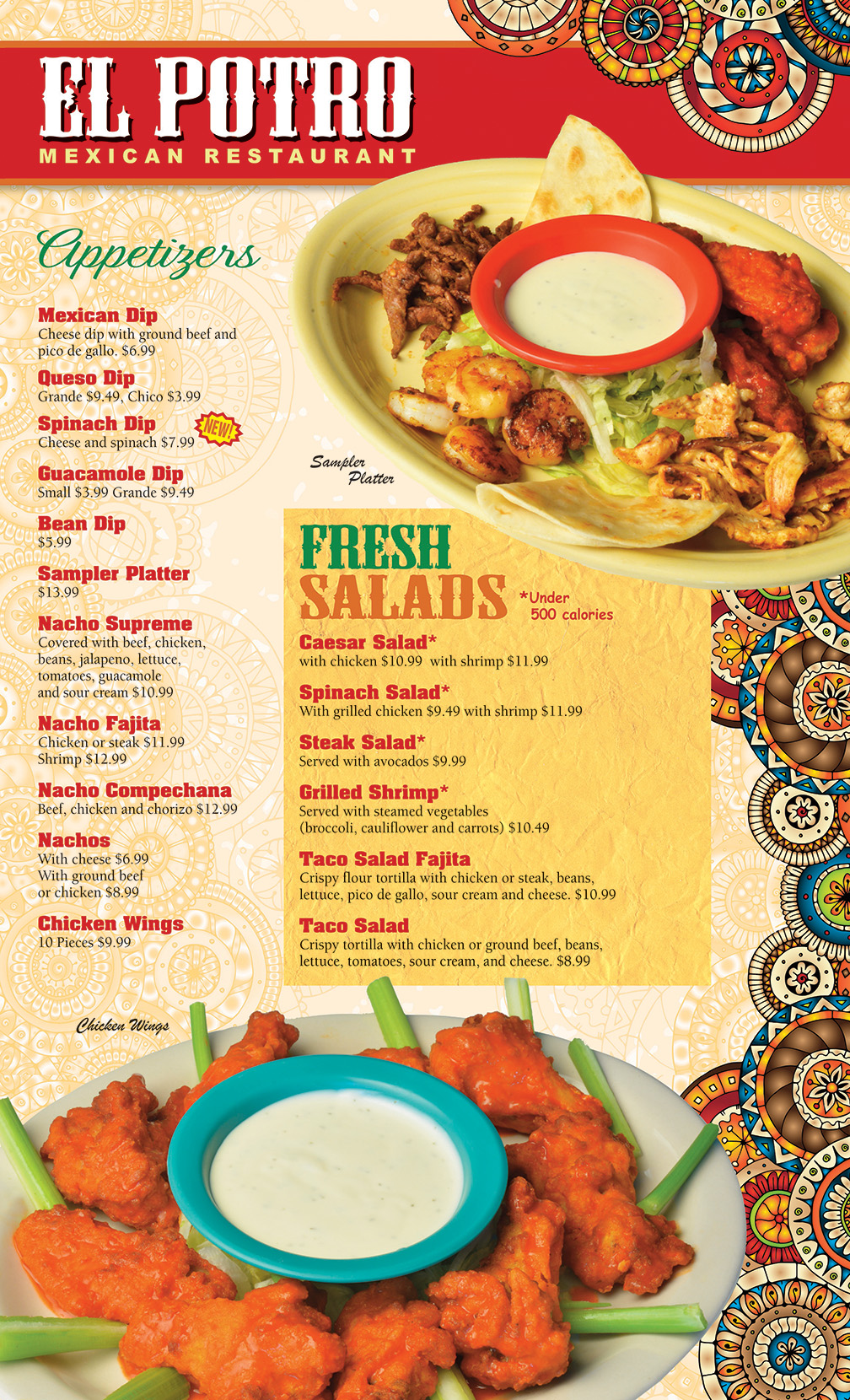 EL POTRO
MEXICAN RESTAURANT

Appetizers

Mexican Dip
Cheese dip with ground beef and pico de gallo. $6.99

Queso Dip
Grande $9.49, Chico $3.99

Spinach Dip
NEW!
Cheese and spinach $7.99

Guacamole Dip
Small $3.99 Grande $9.49

Bean Dip
$5.99

Sampler Platter
$13.99

Nacho Supreme
Covered with beef, chicken, beans, jalapeno, lettuce, tomatoes, guacamole and sour cream $10.99

Nacho Fajita
Chicken or steak $11.99
Shrimp $12.99

Nacho Compechana
Beef, chicken and chorizo $12.99

Nachos
With cheese $6.99
With ground beef or chicken $8.99

Chicken Wings
10 Pieces $9.99

Sampler Platter

FRESH SALADS
*Under 500 calories

Caesar Salad*
with chicken $10.99 with shrimp $11.99

Spinach Salad*
With grilled chicken $9.49 with shrimp $11.99

Steak Salad*
Served with avocados $9.99

Grilled Shrimp*
Served with steamed vegetables (broccoli, cauliflower and carrots) $10.49

Taco Salad Fajita
Crispy flour tortilla with chicken or steak, beans, lettuce, pico de gallo, sour cream and cheese. $10.99

Taco Salad
Crispy tortilla with chicken or ground beef, beans, lettuce, tomatoes, sour cream, and cheese. $8.99

Chicken Wings